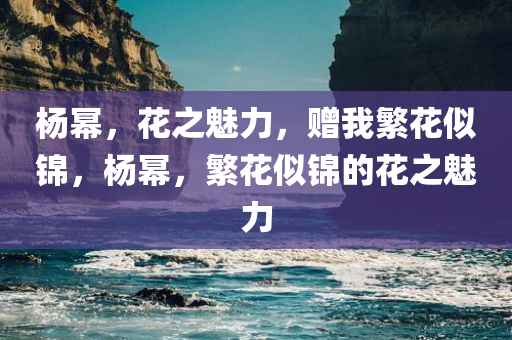 杨幂，花之魅力，赠我繁花似锦，杨幂，繁花似锦的花之魅力